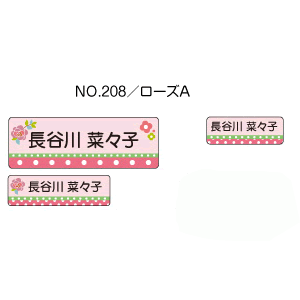 NO.208／ローズA

長谷川 菜々子

長谷川 菜々子

長谷川 菜々子